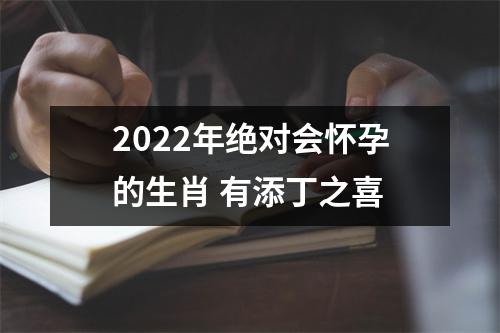 2022年绝对会怀孕的生肖 有添丁之喜